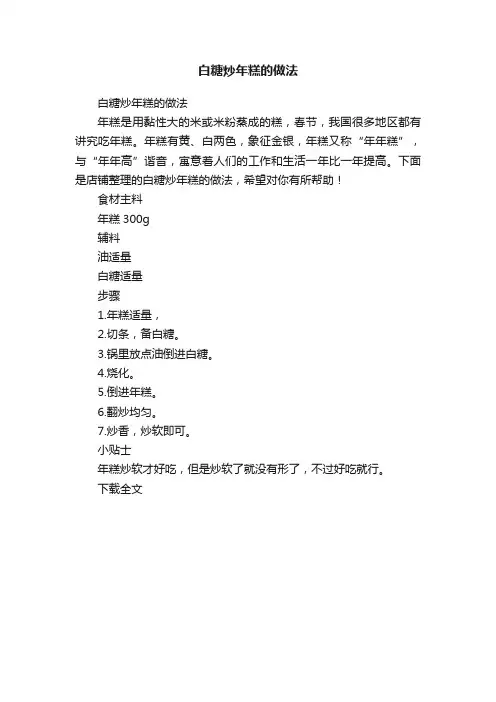 白糖炒年糕的做法

白糖炒年糕的做法

年糕是用黏性大的米或米粉蒸成的糕，春节，我国很多地区都有讲究吃年糕。年糕有黄、白两色，象征金银，年糕又称“年年糕”，与“年年高”谐音，寓意着人们的工作和生活一年比一年提高。下面是店铺整理的白糖炒年糕的做法，希望对你有所帮助！

食材主料

年糕 300g

辅料

油适量

白糖适量

步骤

1.年糕适量，

2.切条，备白糖。

3.锅里放点油倒进白糖。

4.烧化。

5.倒进年糕。

6.翻炒均匀。

7.炒香，炒软即可。

小贴士

年糕炒软才好吃，但是炒软了就没有形了，不过好吃就行。

下载全文